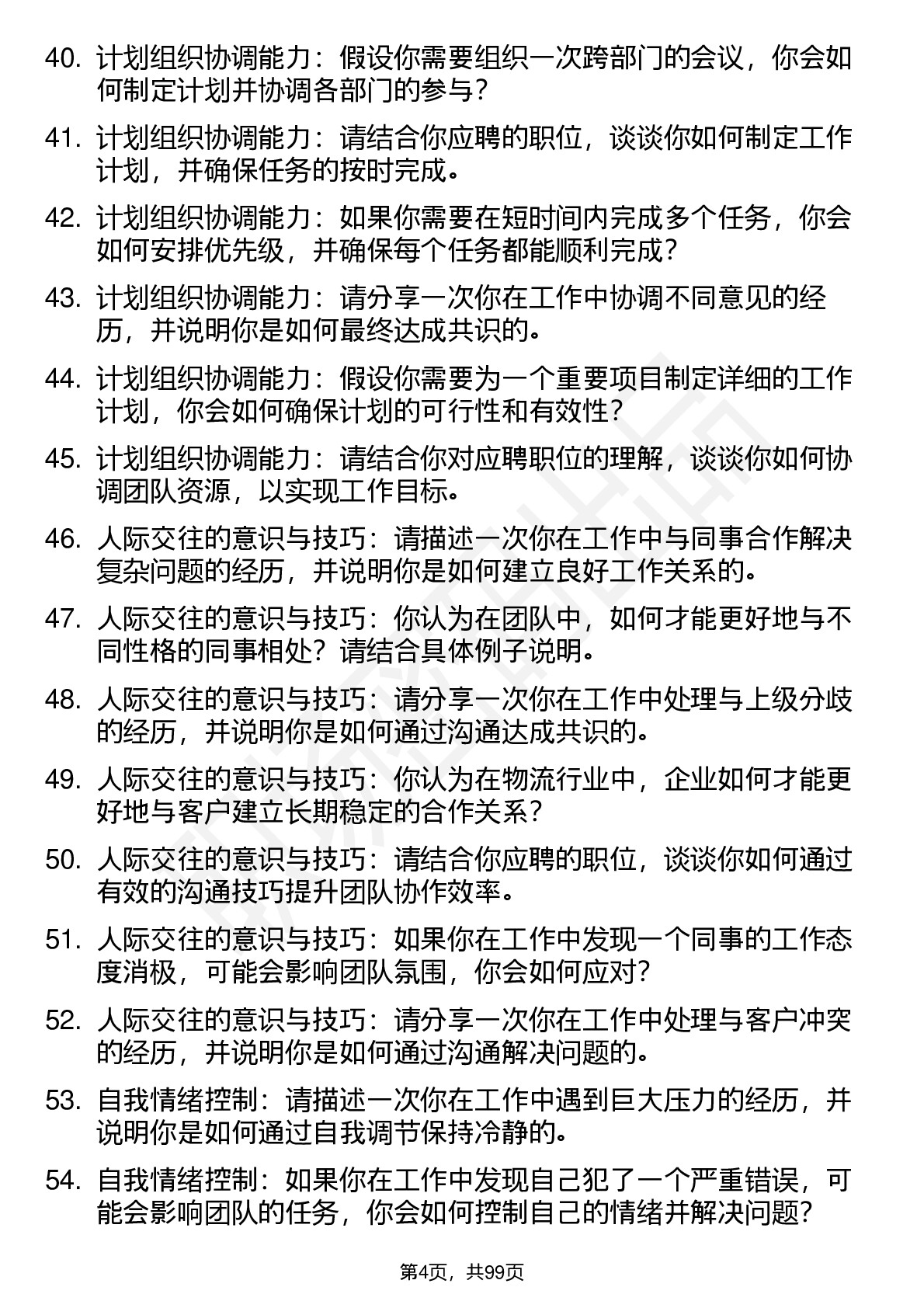 40. 计划组织协调能力：假设你需要组织一次跨部门的会议，你会如何制定计划并协调各部门的参与？

41. 计划组织协调能力：请结合你应聘的职位，谈谈你如何制定工作计划，并确保任务的按时完成。

42. 计划组织协调能力：如果你需要在短时间内完成多个任务，你会如何安排优先级，并确保每个任务都能顺利完成？

43. 计划组织协调能力：请分享一次你在工作中协调不同意见的经历，并说明你是如何最终达成共识的。

44. 计划组织协调能力：假设你需要为一个重要项目制定详细的工作计划，你会如何确保计划的可行性和有效性？

45. 计划组织协调能力：请结合你对应聘职位的理解，谈谈你如何协调团队资源，以实现工作目标。

46. 人际交往的意识与技巧：请描述一次你在工作中与同事合作解决复杂问题的经历，并说明你是如何建立良好工作关系的。

47. 人际交往的意识与技巧：你认为在团队中，如何才能更好地与不同性格的同事相处？请结合具体例子说明。

48. 人际交往的意识与技巧：请分享一次你在工作中处理与上级分歧的经历，并说明你是如何通过沟通达成共识的。

49. 人际交往的意识与技巧：你认为在物流行业中，企业如何才能更好地与客户建立长期稳定的合作关系？

50. 人际交往的意识与技巧：请结合你应聘的职位，谈谈你如何通过有效的沟通技巧提升团队协作效率。

51. 人际交往的意识与技巧：如果你在工作中发现一个同事的工作态度消极，可能会影响团队氛围，你会如何应对？

52. 人际交往的意识与技巧：请分享一次你在工作中处理与客户冲突的经历，并说明你是如何通过沟通解决问题的。

53. 自我情绪控制：请描述一次你在工作中遇到巨大压力的经历，并说明你是如何通过自我调节保持冷静的。

54. 自我情绪控制：如果你在工作中发现自己犯了一个严重错误，可能会影响团队的任务，你会如何控制自己的情绪并解决问题？

第4页，共99页